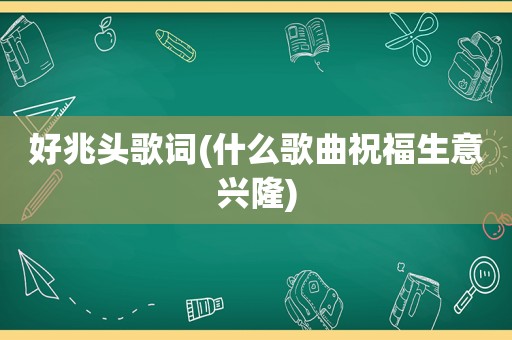 好兆头歌词(什么歌曲祝福生意兴隆)